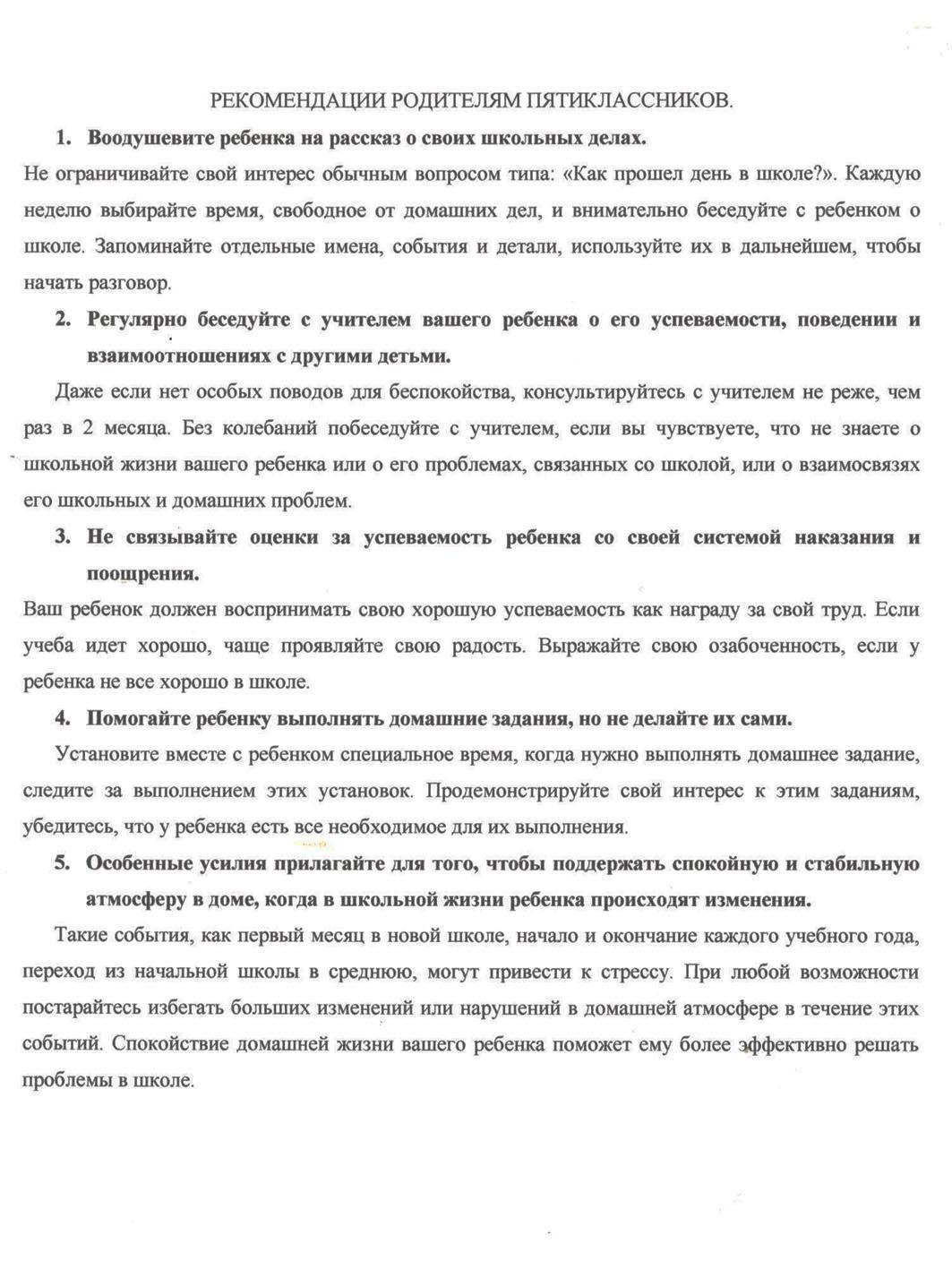 РЕКОМЕНДАЦИИ РОДИТЕЛЯМ ПЯТИКЛАССНИКОВ.

1. Воодушевите ребенка на рассказ о своих школьных делах.

Не ограничивайте свой интерес обычным вопросом типа: «Как прошел день в школе?». Каждую неделю выбирайте время, свободное от домашних дел, и внимательно беседуйте с ребенком о школе. Запоминайте отдельные имена, события и детали, используйте их в дальнейшем, чтобы начать разговор.

2. Регулярно беседуйте с учителем вашего ребенка о его успеваемости, поведении и взаимоотношениях с другими детьми.

Даже если нет особых поводов для беспокойства, консультируйтесь с учителем не реже, чем раз в 2 месяца. Без колебаний побеседуйте с учителем, если вы чувствуете, что не знаете о школьной жизни вашего ребенка или о его проблемах, связанных со школой, или о взаимосвязях его школьных и домашних проблем.

3. Не связывайте оценки за успеваемость ребенка со своей системой наказания и поощрения.

Ваш ребенок должен воспринимать свою хорошую успеваемость как награду за свой труд. Если учеба идет хорошо, чаще проявляйте свою радость. Выражайте свою озабоченность, если у ребенка не все хорошо в школе.

4. Помогайте ребенку выполнять домашние задания, но не делайте их сами.

Установите вместе с ребенком специальное время, когда нужно выполнять домашнее задание, следите за выполнением этих установок. Продемонстрируйте свой интерес к этим заданиям, убедитесь, что у ребенка есть все необходимое для их выполнения.

5. Особенные усилия прилагайте для того, чтобы поддержать спокойную и стабильную атмосферу в доме, когда в школьной жизни ребенка происходят изменения.

Такие события, как первый месяц в новой школе, начало и окончание каждого учебного года, переход из начальной школы в среднюю, могут привести к стрессу. При любой возможности постарайтесь избегать больших изменений или нарушений в домашней атмосфере в течение этих событий. Спокойствие домашней жизни вашего ребенка поможет ему более эффективно решать проблемы в школе.